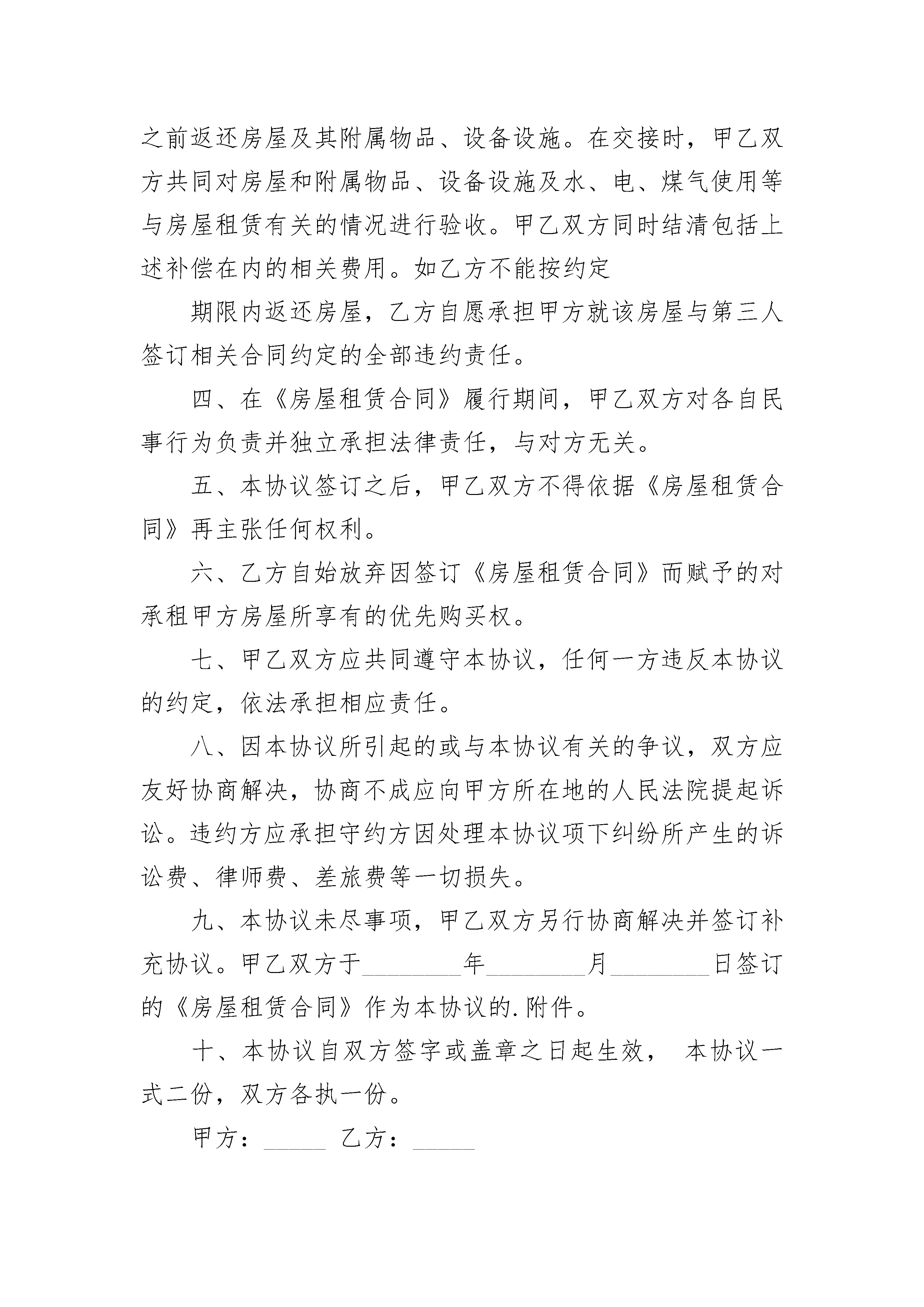 之前返还房屋及其附属物品、设备设施。在交接时，甲乙双方共同对房屋和附属物品、设备设施及水、电、煤气使用等与房屋租赁有关的情况进行验收。甲乙双方同时结清包括上述补偿在内的相关费用。如乙方不能按约定

期限内返还房屋，乙方自愿承担甲方就该房屋与第三人签订相关合同约定的全部违约责任。

四、在《房屋租赁合同》履行期间，甲乙双方对各自民事行为负责并独立承担法律责任，与对方无关。

五、本协议签订之后，甲乙双方不得依据《房屋租赁合同》再主张任何权利。

六、乙方自始放弃因签订《房屋租赁合同》而赋予的对承租甲方房屋所享有的优先购买权。

七、甲乙双方应共同遵守本协议，任何一方违反本协议的约定，依法承担相应责任。

八、因本协议所引起的或与本协议有关的争议，双方应友好协商解决，协商不成应向甲方所在地的人民法院提起诉讼。违约方应承担守约方因处理本协议项下纠纷所产生的诉讼费、律师费、差旅费等一切损失。

九、本协议未尽事项，甲乙双方另行协商解决并签订补充协议。甲乙双方于________年________月________日签订的《房屋租赁合同》作为本协议的.附件。

十、本协议自双方签字或盖章之日起生效， 本协议一式二份，双方各执一份。

甲方：_____ 乙方：_____